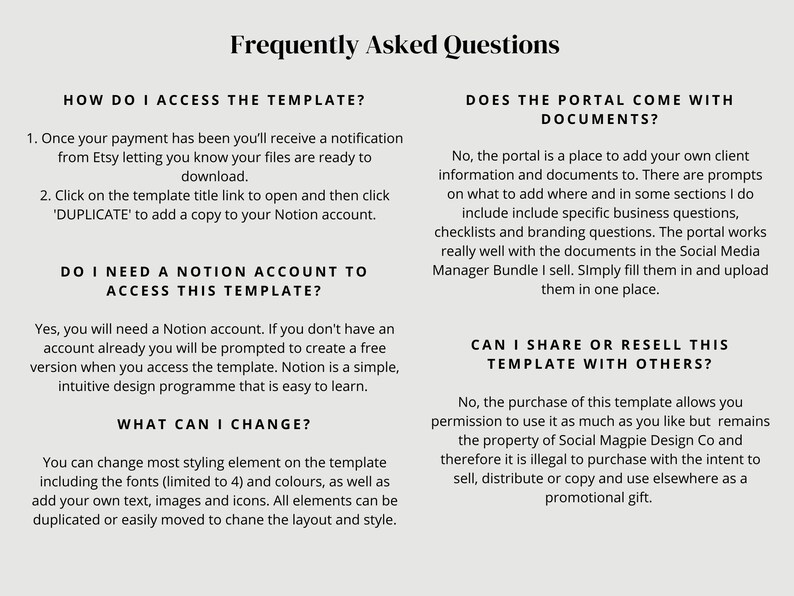 Frequently Asked Questions

HOW DO I ACCESS THE TEMPLATE?

1. Once your payment has been you'll receive a notification from Etsy letting you know your files are ready to download.
2. Click on the template title link to open and then click 'DUPLICATE' to add a copy to your Notion account.

DO I NEED A NOTION ACCOUNT TO ACCESS THIS TEMPLATE?

Yes, you will need a Notion account. If you don't have an account already you will be prompted to create a free version when you access the template. Notion is a simple, intuitive design programme that is easy to learn.

WHAT CAN I CHANGE?

You can change most styling element on the template including the fonts (limited to 4) and colours, as well as add your own text, images and icons. All elements can be duplicated or easily moved to chane the layout and style.

DOES THE PORTAL COME WITH DOCUMENTS?

No, the portal is a place to add your own client information and documents to. There are prompts on what to add where and in some sections I do include include specific business questions, checklists and branding questions. The portal works really well with the documents in the Social Media Manager Bundle I sell. SImply fill them in and upload them in one place.

CAN I SHARE OR RESELL THIS TEMPLATE WITH OTHERS?

No, the purchase of this template allows you permission to use it as much as you like but remains the property of Social Magpie Design Co and therefore it is illegal to purchase with the intent to sell, distribute or copy and use elsewhere as a promotional gift.